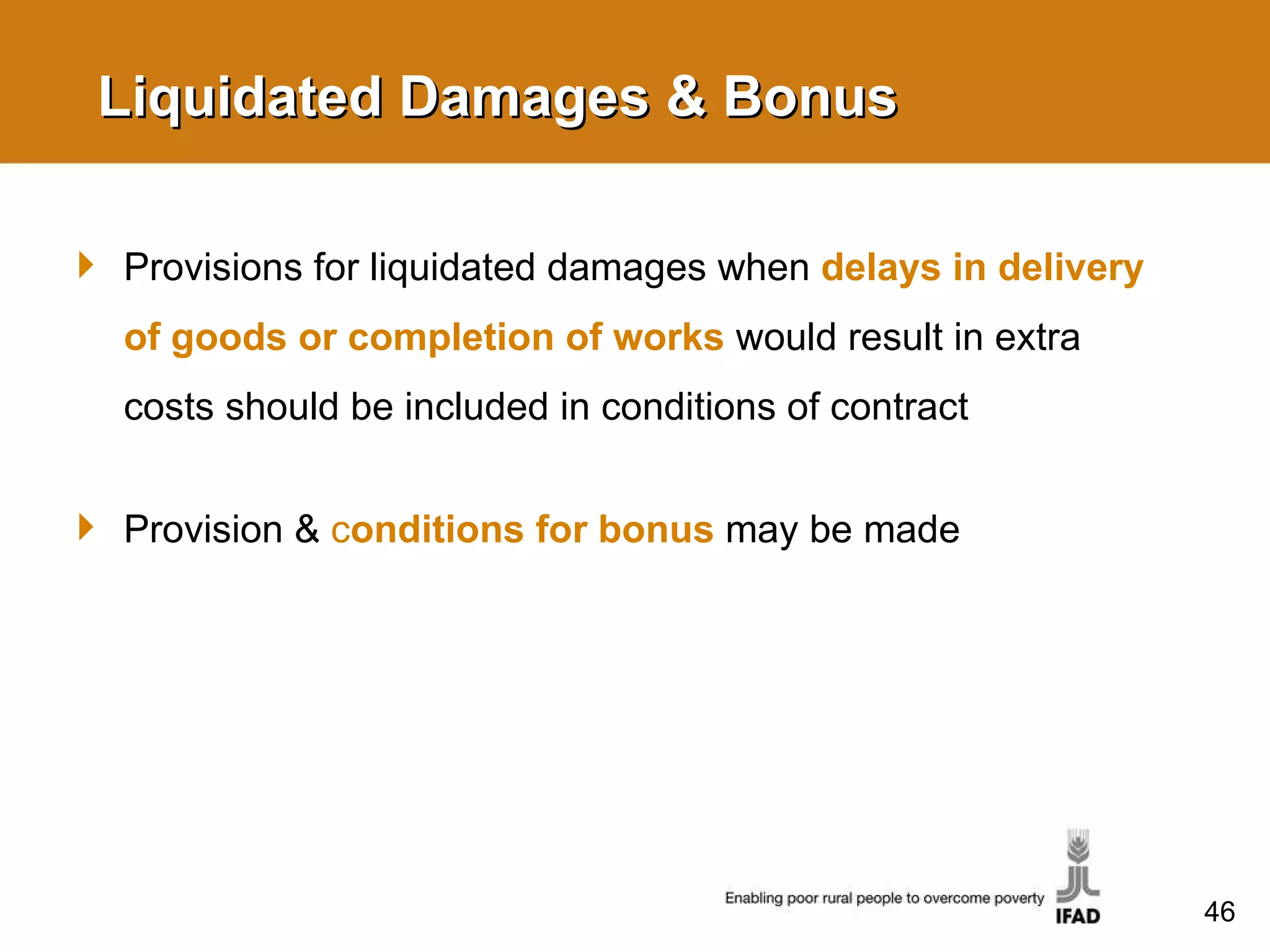 Liquidated Damages & Bonus

Provisions for liquidated damages when delays in delivery of goods or completion of works would result in extra costs should be included in conditions of contract

Provision & conditions for bonus may be made

Enabling poor rural people to overcome poverty

IFAD

46